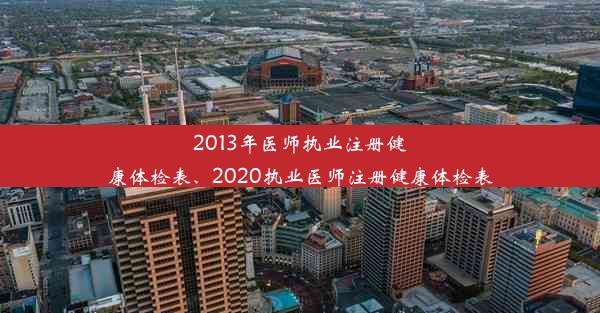 2013年医师执业注册健康体检表、2020执业医师注册健康体检表